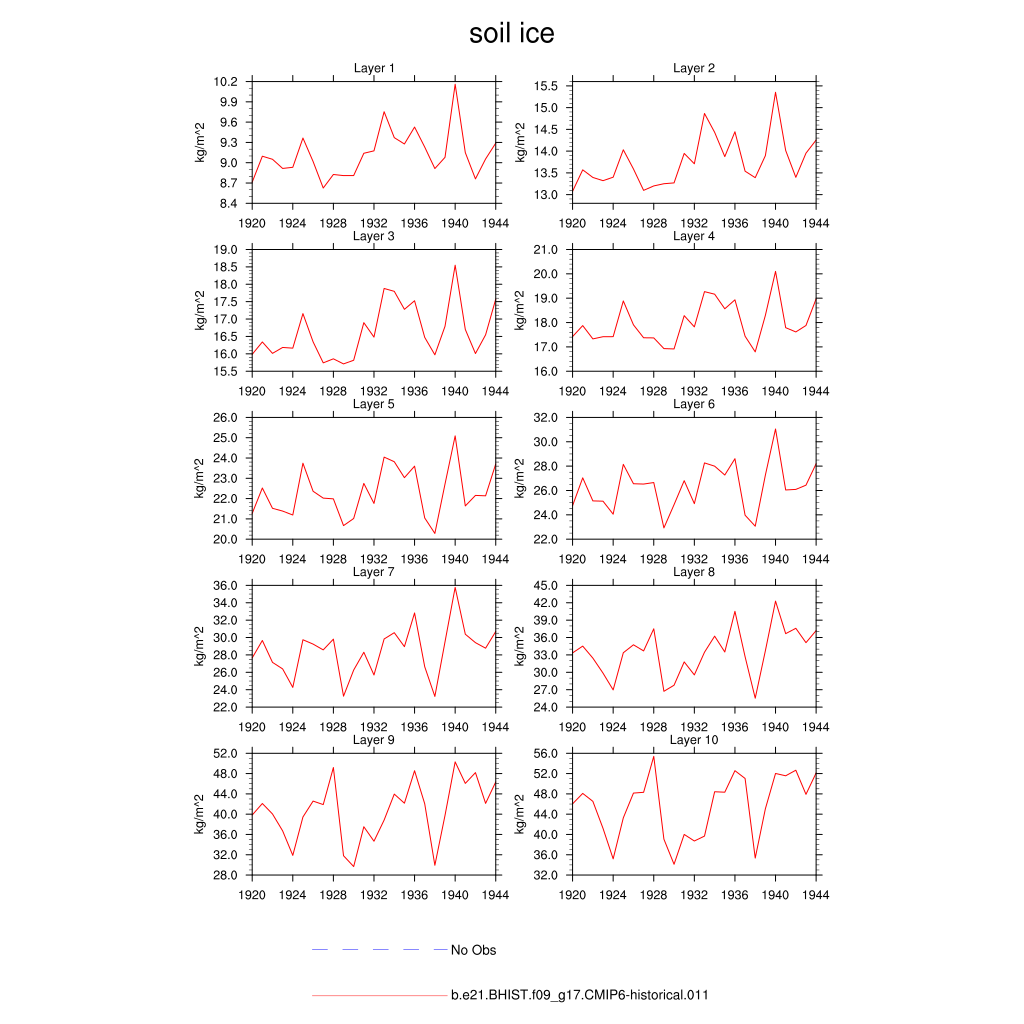 soil ice

Layer 1

kg/m^2

10.2
9.9
9.6
9.3
9.0
8.7
8.4

1920 1924 1928 1932 1936 1940 1944

Layer 2

kg/m^2

15.5
15.0
14.5
14.0
13.5
13.0

1920 1924 1928 1932 1936 1940 1944

Layer 3

kg/m^2

19.0
18.5
18.0
17.5
17.0
16.5
16.0
15.5

1920 1924 1928 1932 1936 1940 1944

Layer 4

kg/m^2

21.0
20.0
19.0
18.0
17.0
16.0

1920 1924 1928 1932 1936 1940 1944

Layer 5

kg/m^2

26.0
25.0
24.0
23.0
22.0
21.0
20.0

1920 1924 1928 1932 1936 1940 1944

Layer 6

kg/m^2

32.0
30.0
28.0
26.0
24.0
22.0

1920 1924 1928 1932 1936 1940 1944

Layer 7

kg/m^2

36.0
34.0
32.0
30.0
28.0
26.0
24.0
22.0

1920 1924 1928 1932 1936 1940 1944

Layer 8

kg/m^2

45.0
42.0
39.0
36.0
33.0
30.0
27.0
24.0

1920 1924 1928 1932 1936 1940 1944

Layer 9

kg/m^2

52.0
48.0
44.0
40.0
36.0
32.0
28.0

1920 1924 1928 1932 1936 1940 1944

Layer 10

kg/m^2

56.0
52.0
48.0
44.0
40.0
36.0
32.0

1920 1924 1928 1932 1936 1940 1944

No Obs

b.e21.BHIST.f09_g17.CMIP6-historical.011